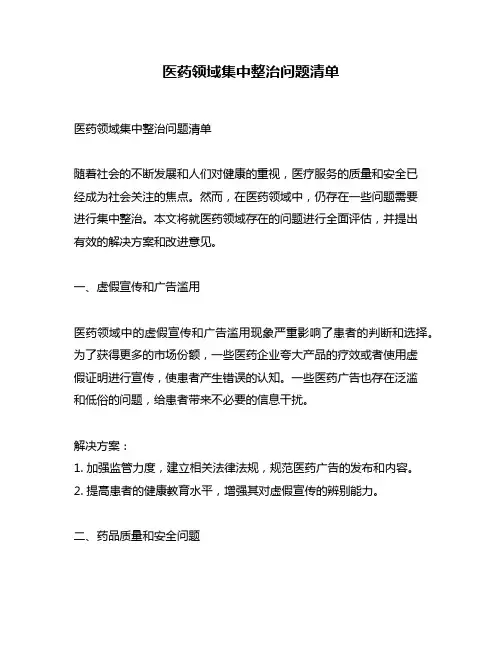 医药领域集中整治问题清单

医药领域集中整治问题清单

随着社会的不断发展和人们对健康的重视，医疗服务的质量和安全已经成为社会关注的焦点。然而，在医药领域中，仍存在一些问题需要进行集中整治。本文将就医药领域存在的问题进行全面评估，并提出有效的解决方案和改进意见。

一、虚假宣传和广告滥用

医药领域中的虚假宣传和广告滥用现象严重影响了患者的判断和选择。为了获得更多的市场份额，一些医药企业夸大产品的疗效或者使用虚假证明进行宣传，使患者产生错误的认知。一些医药广告也存在泛滥和低俗的问题，给患者带来不必要的信息干扰。

解决方案：
1. 加强监管力度，建立相关法律法规，规范医药广告的发布和内容。
2. 提高患者的健康教育水平，增强其对虚假宣传的辨别能力。

二、药品质量和安全问题